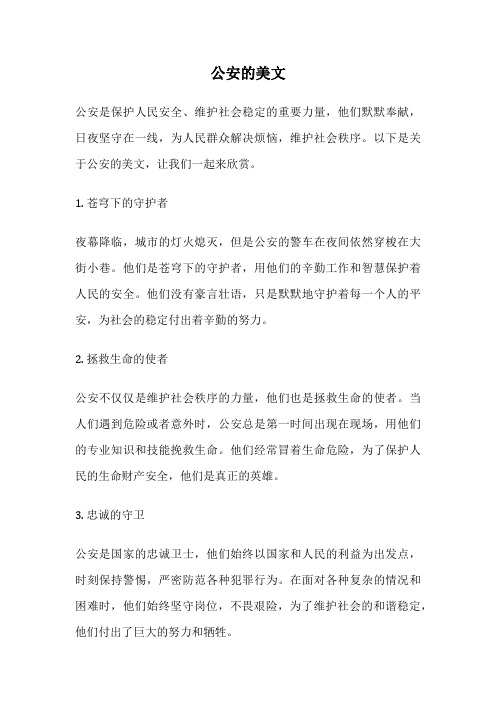 公安的美文

公安是保护人民安全、维护社会稳定的重要力量，他们默默奉献，日夜坚守在一线，为人民群众解决烦恼，维护社会秩序。以下是关于公安的美文，让我们一起来欣赏。

1. 苍穹下的守护者

夜幕降临，城市的灯火熄灭，但是公安的警车在夜间依然穿梭在大街小巷。他们是苍穹下的守护者，用他们的辛勤工作和智慧保护着人民的安全。他们没有豪言壮语，只是默默地守护着每一个人的平安，为社会的稳定付出着辛勤的努力。

2. 拯救生命的使者

公安不仅仅是维护社会秩序的力量，他们也是拯救生命的使者。当人们遇到危险或者意外时，公安总是第一时间出现在现场，用他们的专业知识和技能挽救生命。他们经常冒着生命危险，为了保护人民的生命财产安全，他们是真正的英雄。

3. 忠诚的守卫

公安是国家的忠诚卫士，他们始终以国家和人民的利益为出发点，时刻保持警惕，严密防范各种犯罪行为。在面对各种复杂的情况和困难时，他们始终坚守岗位，不畏艰险，为了维护社会的和谐稳定，他们付出了巨大的努力和牺牲。